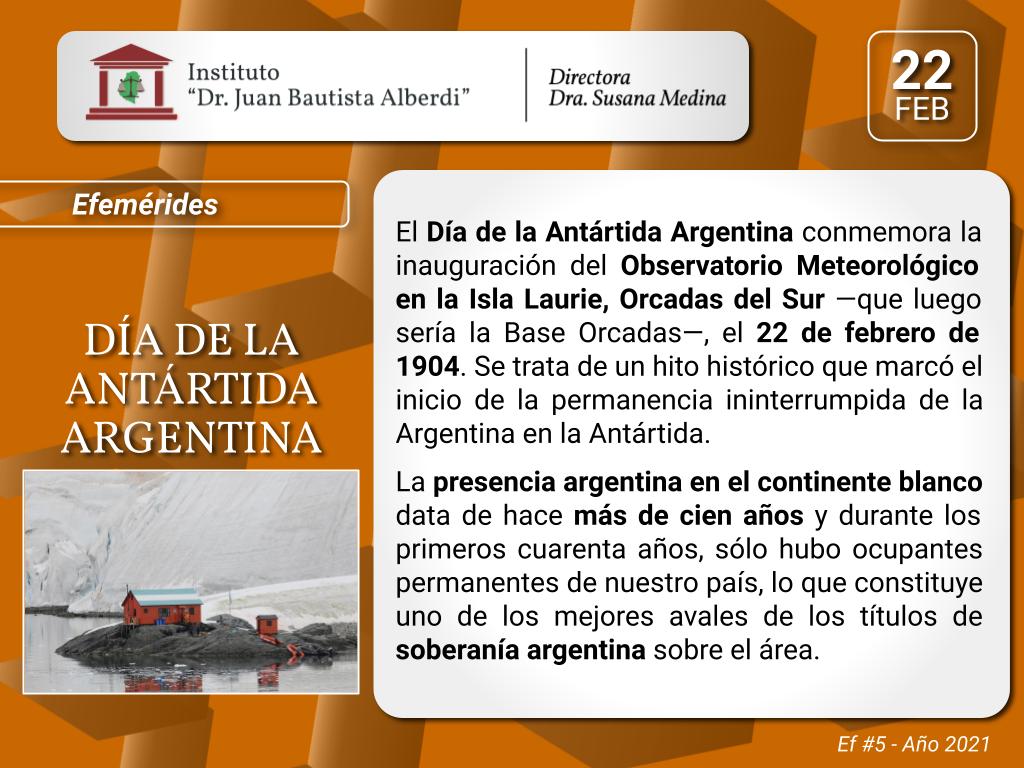 Instituto
"Dr. Juan Bautista Alberdi"

Directora
Dra. Susana Medina

22
FEB

Efemérides

DÍA DE LA ANTÁRTIDA ARGENTINA

El Día de la Antártida Argentina conmemora la inauguración del Observatorio Meteorológico en la Isla Laurie, Orcadas del Sur —que luego sería la Base Orcadas—, el 22 de febrero de 1904. Se trata de un hito histórico que marcó el inicio de la permanencia ininterrumpida de la Argentina en la Antártida.

La presencia argentina en el continente blanco data de hace más de cien años y durante los primeros cuarenta años, sólo hubo ocupantes permanentes de nuestro país, lo que constituye uno de los mejores avales de los títulos de soberanía argentina sobre el área.

Ef #5 - Año 2021